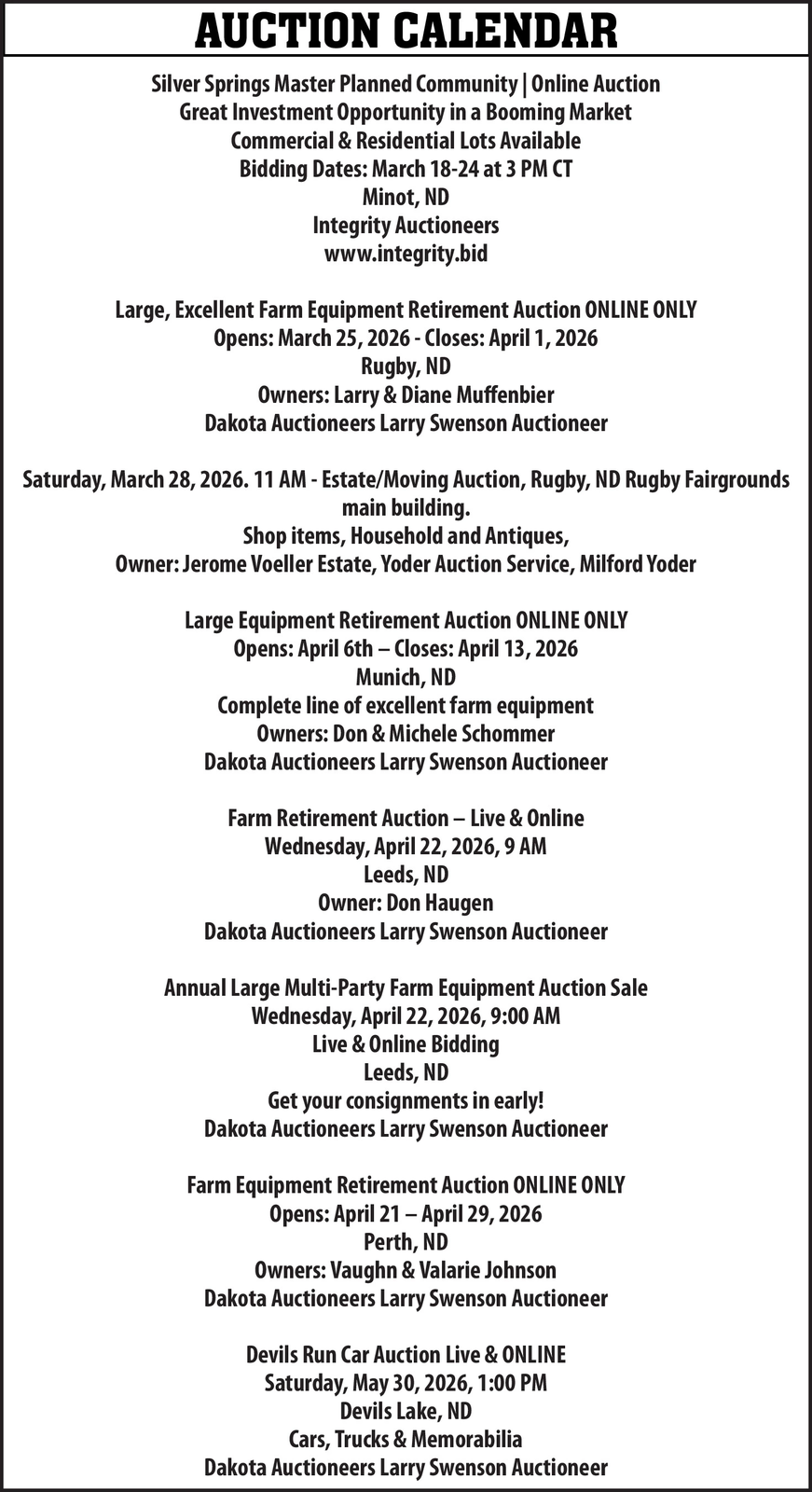 AUCTION CALENDAR

Silver Springs Master Planned Community | Online Auction
Great Investment Opportunity in a Booming Market
Commercial & Residential Lots Available
Bidding Dates: March 18-24 at 3 PM CT
Minot, ND
Integrity Auctioneers
www.integrity.bid

Large, Excellent Farm Equipment Retirement Auction ONLINE ONLY
Opens: March 25, 2026 - Closes: April 1, 2026
Rugby, ND
Owners: Larry & Diane Muffenbier
Dakota Auctioneers Larry Swenson Auctioneer

Saturday, March 28, 2026. 11 AM - Estate/Moving Auction, Rugby, ND Rugby Fairgrounds main building.
Shop items, Household and Antiques,
Owner: Jerome Voeller Estate, Yoder Auction Service, Milford Yoder

Large Equipment Retirement Auction ONLINE ONLY
Opens: April 6th – Closes: April 13, 2026
Munich, ND
Complete line of excellent farm equipment
Owners: Don & Michele Schommer
Dakota Auctioneers Larry Swenson Auctioneer

Farm Retirement Auction – Live & Online
Wednesday, April 22, 2026, 9 AM
Leeds, ND
Owner: Don Haugen
Dakota Auctioneers Larry Swenson Auctioneer

Annual Large Multi-Party Farm Equipment Auction Sale
Wednesday, April 22, 2026, 9:00 AM
Live & Online Bidding
Leeds, ND
Get your consignments in early!
Dakota Auctioneers Larry Swenson Auctioneer

Farm Equipment Retirement Auction ONLINE ONLY
Opens: April 21 – April 29, 2026
Perth, ND
Owners: Vaughn & Valarie Johnson
Dakota Auctioneers Larry Swenson Auctioneer

Devils Run Car Auction Live & ONLINE
Saturday, May 30, 2026, 1:00 PM
Devils Lake, ND
Cars, Trucks & Memorabilia
Dakota Auctioneers Larry Swenson Auctioneer